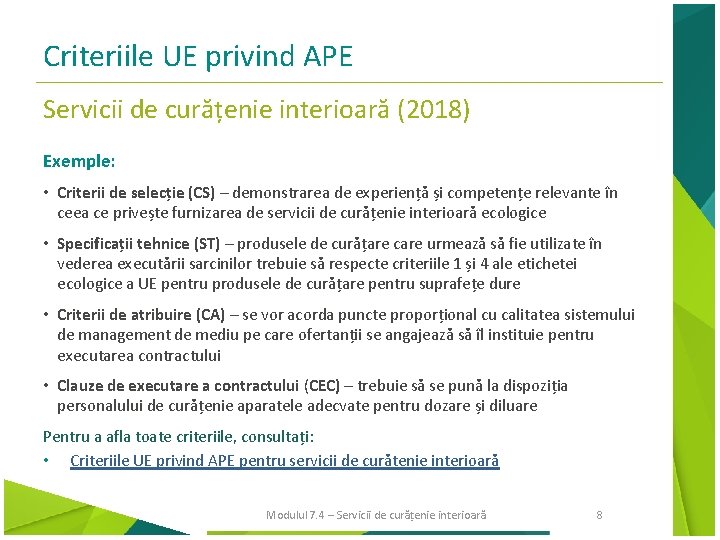 Criteriile UE privind APE

Servicii de curățenie interioară (2018)

Exemple:

• Criterii de selecție (CS) – demonstrarea de experiență și competențe relevante în ceea ce privește furnizarea de servicii de curățenie interioară ecologice

• Specificații tehnice (ST) – produsele de curățare care urmează să fie utilizate în vederea executării sarcinilor trebuie să respecte criteriile 1 și 4 ale etichetei ecologice a UE pentru produsele de curățare pentru suprafețe dure

• Criterii de atribuire (CA) – se vor acorda puncte proporțional cu calitatea sistemului de management de mediu pe care ofertanții se angajează să îl instituie pentru executarea contractului

• Clauze de executare a contractului (CEC) – trebuie să se pună la dispoziția personalului de curățenie aparatele adecvate pentru dozare și diluare

Pentru a afla toate criteriile, consultați:

• Criteriile UE privind APE pentru servicii de curățenie interioară

Modulul 7.4 – Servicii de curățenie interioară 8